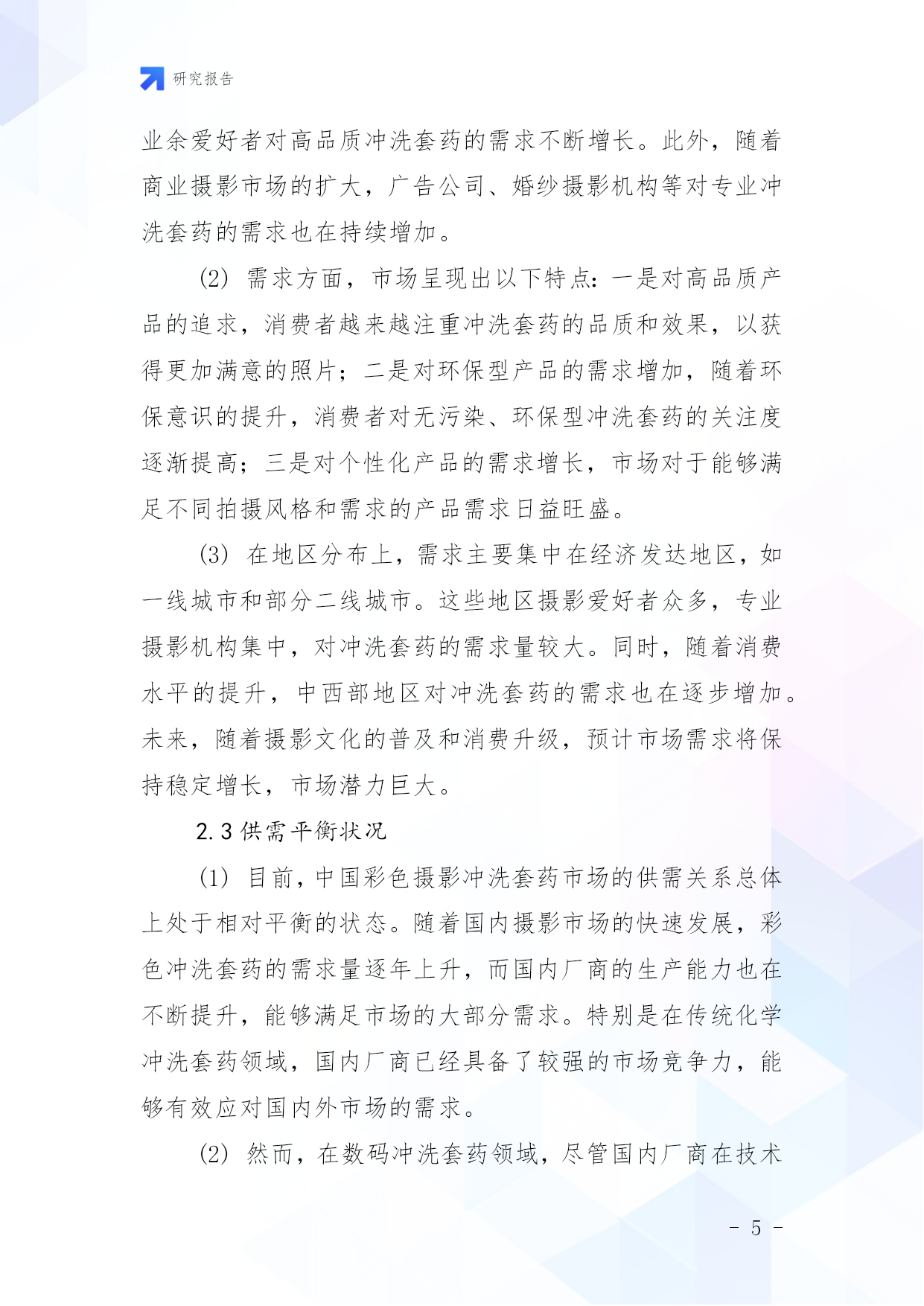 研究报告

业余爱好者对高品质冲洗套药的需求不断增长。此外，随着商业摄影市场的扩大，广告公司、婚纱摄影机构等对专业冲洗套药的需求也在持续增加。

(2) 需求方面，市场呈现出以下特点：一是对高品质产品的追求，消费者越来越注重冲洗套药的品质和效果，以获得更加满意的照片；二是对环保型产品的需求增加，随着环保意识的提升，消费者对无污染、环保型冲洗套药的关注度逐渐提高；三是对个性化产品的需求增长，市场对于能够满足不同拍摄风格和需求的产品需求日益旺盛。

(3) 在地区分布上，需求主要集中在经济发达地区，如一线城市和部分二线城市。这些地区摄影爱好者众多，专业摄影机构集中，对冲洗套药的需求量较大。同时，随着消费水平的提升，中西部地区对冲洗套药的需求也在逐步增加。未来，随着摄影文化的普及和消费升级，预计市场需求将保持稳定增长，市场潜力巨大。

2.3 供需平衡状况

(1) 目前，中国彩色摄影冲洗套药市场的供需关系总体上处于相对平衡的状态。随着国内摄影市场的快速发展，彩色冲洗套药的需求量逐年上升，而国内厂商的生产能力也在不断提升，能够满足市场的大部分需求。特别是在传统化学冲洗套药领域，国内厂商已经具备了较强的市场竞争力，能够有效应对国内外市场的需求。

(2) 然而，在数码冲洗套药领域，尽管国内厂商在技术

- 5 -